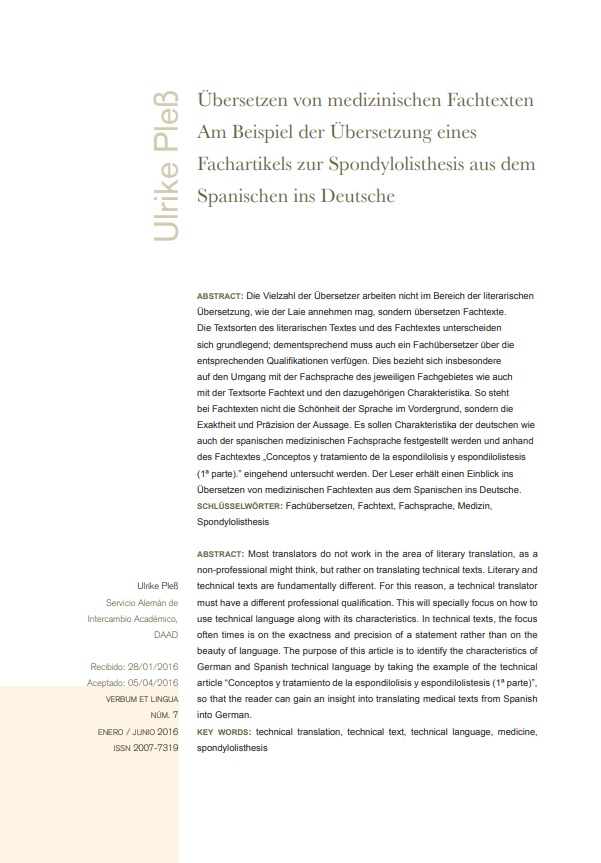 Ulrike Pleß

Übersetzen von medizinischen Fachtexten
Am Beispiel der Übersetzung eines Fachartikels zur Spondylolisthesis aus dem Spanischen ins Deutsche

ABSTRACT: Die Vielzahl der Übersetzer arbeiten nicht im Bereich der literarischen Übersetzung, wie der Laie annehmen mag, sondern übersetzen Fachtexte. Die Textsorten des literarischen Textes und des Fachtextes unterscheiden sich grundlegend; dementsprechend muss auch ein Fachübersetzer über die entsprechenden Qualifikationen verfügen. Dies bezieht sich insbesondere auf den Umgang mit der Fachsprache des jeweiligen Fachgebietes wie auch mit der Textsorte Fachtext und den dazugehörigen Charakteristika. So steht bei Fachtexten nicht die Schönheit der Sprache im Vordergrund, sondern die Exaktheit und Präzision der Aussage. Es sollen Charakteristika der deutschen wie auch der spanischen medizinischen Fachsprache festgestellt werden und anhand des Fachtextes „Conceptos y tratamiento de la espondilolisis y espondilolistesis (1ª parte)." eingehend untersucht werden. Der Leser erhält einen Einblick ins Übersetzen von medizinischen Fachtexten aus dem Spanischen ins Deutsche.
SCHLÜSSELWÖRTER: Fachübersetzen, Fachtext, Fachsprache, Medizin, Spondylolisthesis

ABSTRACT: Most translators do not work in the area of literary translation, as a non-professional might think, but rather on translating technical texts. Literary and technical texts are fundamentally different. For this reason, a technical translator must have a different professional qualification. This will specially focus on how to use technical language along with its characteristics. In technical texts, the focus often times is on the exactness and precision of a statement rather than on the beauty of language. The purpose of this article is to identify the characteristics of German and Spanish technical language by taking the example of the technical article "Conceptos y tratamiento de la espondilolisis y espondilolistesis (1ª parte)", so that the reader can gain an insight into translating medical texts from Spanish into German.
KEY WORDS: technical translation, technical text, technical language, medicine, spondylolisthesis

Ulrike Pleß
Servicio Alemán de Intercambio Académico, DAAD

Recibido: 28/01/2016
Aceptado: 05/04/2016
VERBUM ET LINGUA
NÚM. 7
ENERO / JUNIO 2016
ISSN 2007-7319